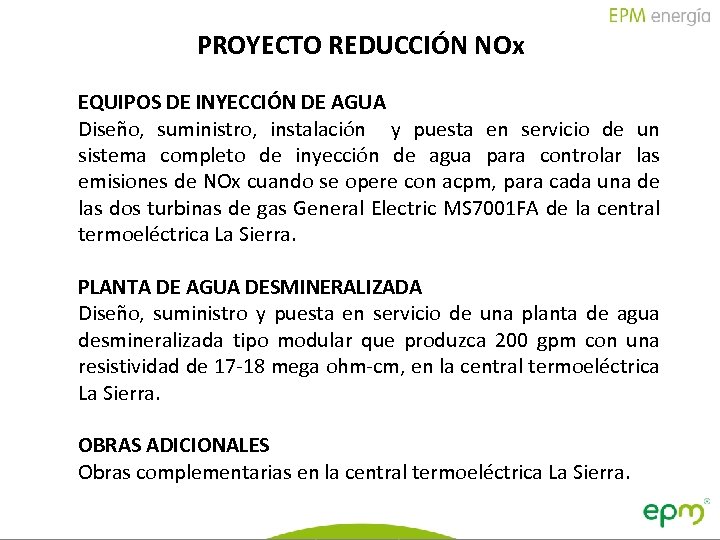 EPM energía

PROYECTO REDUCCIÓN NOx

EQUIPOS DE INYECCIÓN DE AGUA
Diseño, suministro, instalación y puesta en servicio de un sistema completo de inyección de agua para controlar las emisiones de NOx cuando se opere con acpm, para cada una de las dos turbinas de gas General Electric MS7001FA de la central termoeléctrica La Sierra.

PLANTA DE AGUA DESMINERALIZADA
Diseño, suministro y puesta en servicio de una planta de agua desmineralizada tipo modular que produzca 200 gpm con una resistividad de 17-18 mega ohm-cm, en la central termoeléctrica La Sierra.

OBRAS ADICIONALES
Obras complementarias en la central termoeléctrica La Sierra.

epm®